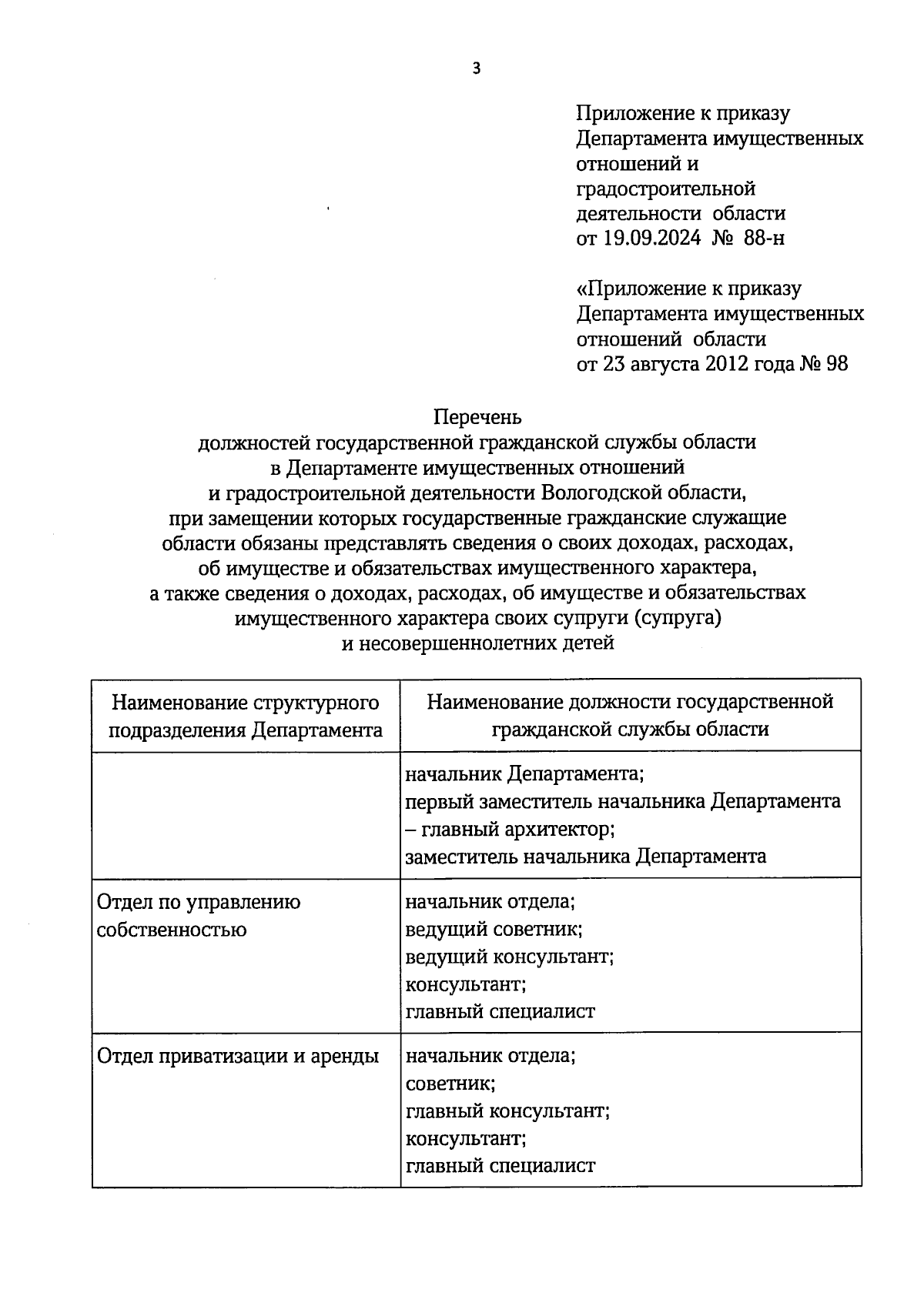 3

Приложение к приказу Департамента имущественных отношений и градостроительной деятельности области от 19.09.2024 № 88-н

«Приложение к приказу Департамента имущественных отношений области от 23 августа 2012 года № 98

Перечень
должностей государственной гражданской службы области в Департаменте имущественных отношений и градостроительной деятельности Вологодской области, при замещении которых государственные гражданские служащие области обязаны представлять сведения о своих доходах, расходах, об имуществе и обязательствах имущественного характера, а также сведения о доходах, расходах, об имуществе и обязательствах имущественного характера своих супруги (супруга) и несовершеннолетних детей

| Наименование структурного подразделения Департамента | Наименование должности государственной гражданской службы области |
|---|---|
| | начальник Департамента; первый заместитель начальника Департамента – главный архитектор; заместитель начальника Департамента |
| Отдел по управлению собственностью | начальник отдела; ведущий советник; ведущий консультант; консультант; главный специалист |
| Отдел приватизации и аренды | начальник отдела; советник; главный консультант; консультант; главный специалист |